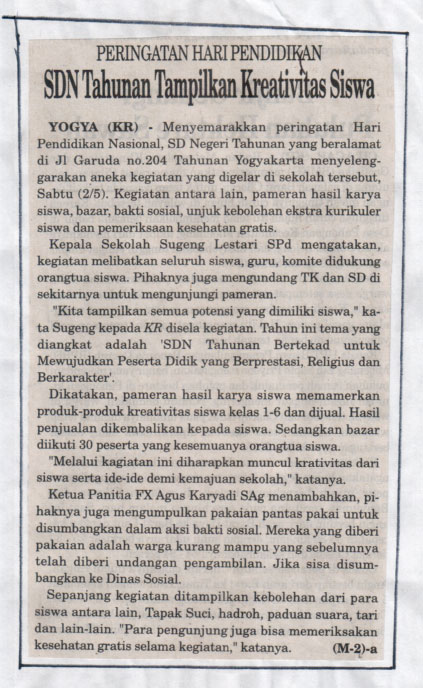 PERINGATAN HARI PENDIDIKAN

SDN Tahunan Tampilkan Kreativitas Siswa

YOGYA (KR) - Menyemarakkan peringatan Hari Pendidikan Nasional, SD Negeri Tahunan yang beralamat di Jl Garuda no.204 Tahunan Yogyakarta menyelenggarakan aneka kegiatan yang digelar di sekolah tersebut, Sabtu (2/5). Kegiatan antara lain, pameran hasil karya siswa, bazar, bakti sosial, unjuk kebolehan ekstra kurikuler siswa dan pemeriksaan kesehatan gratis.

Kepala Sekolah Sugeng Lestari SPd mengatakan, kegiatan melibatkan seluruh siswa, guru, komite didukung orangtua siswa. Pihaknya juga mengundang TK dan SD di sekitarnya untuk mengunjungi pameran.

"Kita tampilkan semua potensi yang dimiliki siswa," kata Sugeng kepada KR disela kegiatan. Tahun ini tema yang diangkat adalah 'SDN Tahunan Bertekad untuk Mewujudkan Peserta Didik yang Berprestasi, Religius dan Berkarakter'.

Dikatakan, pameran hasil karya siswa memamerkan produk-produk kreativitas siswa kelas 1-6 dan dijual. Hasil penjualan dikembalikan kepada siswa. Sedangkan bazar diikuti 30 peserta yang kesemuanya orangtua siswa.

"Melalui kagiatan ini diharapkan muncul krativitas dari siswa serta ide-ide demi kemajuan sekolah," katanya.

Ketua Panitia FX Agus Karyadi SAg menambahkan, pihaknya juga mengumpulkan pakaian pantas pakai untuk disumbangkan dalam aksi bakti sosial. Mereka yang diberi pakaian adalah warga kurang mampu yang sebelumnya telah diberi undangan pengambilan. Jika sisa disumbangkan ke Dinas Sosial.

Sepanjang kegiatan ditampilkan kebolehan dari para siswa antara lain, Tapak Suci, hadroh, paduan suara, tari dan lain-lain. "Para pengunjung juga bisa memeriksakan kesehatan gratis selama kegiatan," katanya. (M-2)-a